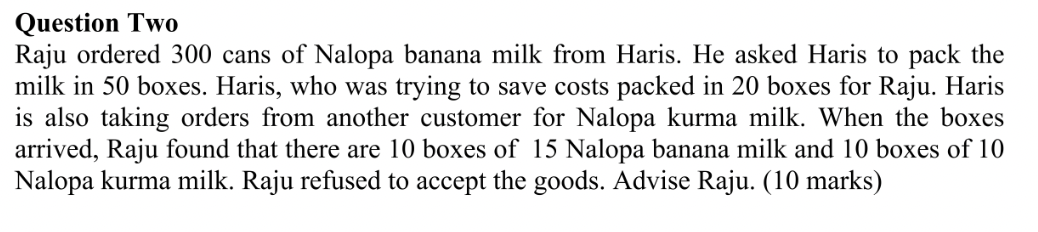 **Question Two**

Raju ordered 300 cans of Nalopa banana milk from Haris. He asked Haris to pack the milk in 50 boxes. Haris, who was trying to save costs packed in 20 boxes for Raju. Haris is also taking orders from another customer for Nalopa kurma milk. When the boxes arrived, Raju found that there are 10 boxes of 15 Nalopa banana milk and 10 boxes of 10 Nalopa kurma milk. Raju refused to accept the goods. Advise Raju. (10 marks)